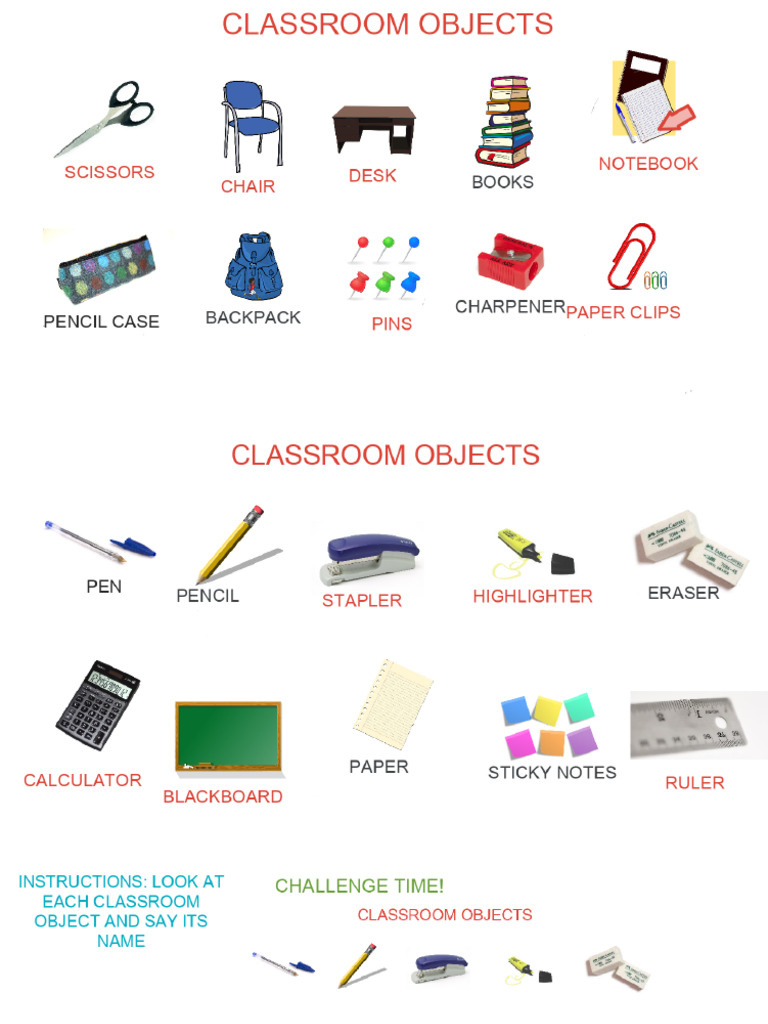 CLASSROOM OBJECTS

SCISSORS
CHAIR
DESK
BOOKS
NOTEBOOK

PENCIL CASE
BACKPACK
PINS
CHARPENER
PAPER CLIPS

CLASSROOM OBJECTS

PEN
PENCIL
STAPLER
HIGHLIGHTER
ERASER

CALCULATOR
BLACKBOARD
PAPER
STICKY NOTES
RULER

INSTRUCTIONS: LOOK AT EACH CLASSROOM OBJECT AND SAY ITS NAME

CHALLENGE TIME!

CLASSROOM OBJECTS